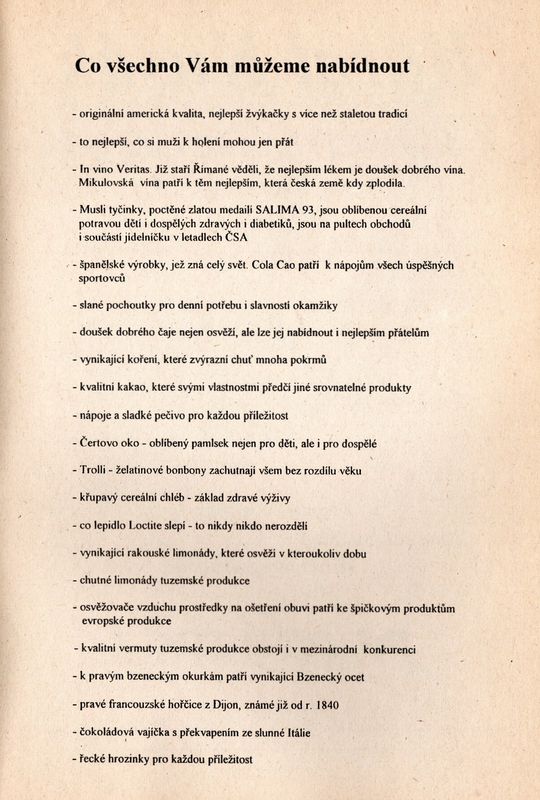 Co všechno Vám můžeme nabídnout

- originální americká kvalita, nejlepší žvýkačky s více než staletou tradicí

- to nejlepší, co si muži k holení mohou jen přát

- In vino Veritas. Již staří Římané věděli, že nejlepším lékem je doušek dobrého vína. Mikulovská vína patří k těm nejlepším, která česká země kdy zplodila.

- Musli tyčinky, poctěné zlatou medailí SALIMA 93, jsou oblíbenou cereální potravou dětí i dospělých zdravých i diabetiků, jsou na pultech obchodů i součástí jídelníčku v letadlech ČSA

- španělské výrobky, jež zná celý svět. Cola Cao patří k nápojům všech úspěšných sportovců

- slané pochoutky pro denní potřebu i slavnostní okamžiky

- doušek dobrého čaje nejen osvěží, ale lze jej nabídnout i nejlepším přátelům

- vynikající koření, které zvýrazní chuť mnoha pokrmů

- kvalitní kakao, které svými vlastnostmi předčí jiné srovnatelné produkty

- nápoje a sladké pečivo pro každou příležitost

- Čertovo oko - oblíbený pamlsek nejen pro děti, ale i pro dospělé

- Trolli - želatinové bonbony zachutnají všem bez rozdílu věku

- křupavý cereální chléb - základ zdravé výživy

- co lepidlo Loctite slepí - to nikdy nikdo nerozdělí

- vynikající rakouské limonády, které osvěží v kteroukoliv dobu

- chutné limonády tuzemské produkce

- osvěžovače vzduchu prostředky na ošetření obuvi patří ke špičkovým produktům evropské produkce

- kvalitní vermuty tuzemské produkce obstojí i v mezinárodní konkurenci

- k pravým bzeneckým okurkám patří vynikající Bzenecký ocet

- pravé francouzské hořčice z Dijon, známé již od r. 1840

- čokoládová vajíčka s překvapením ze slunné Itálie

- řecké hrozinky pro každou příležitost